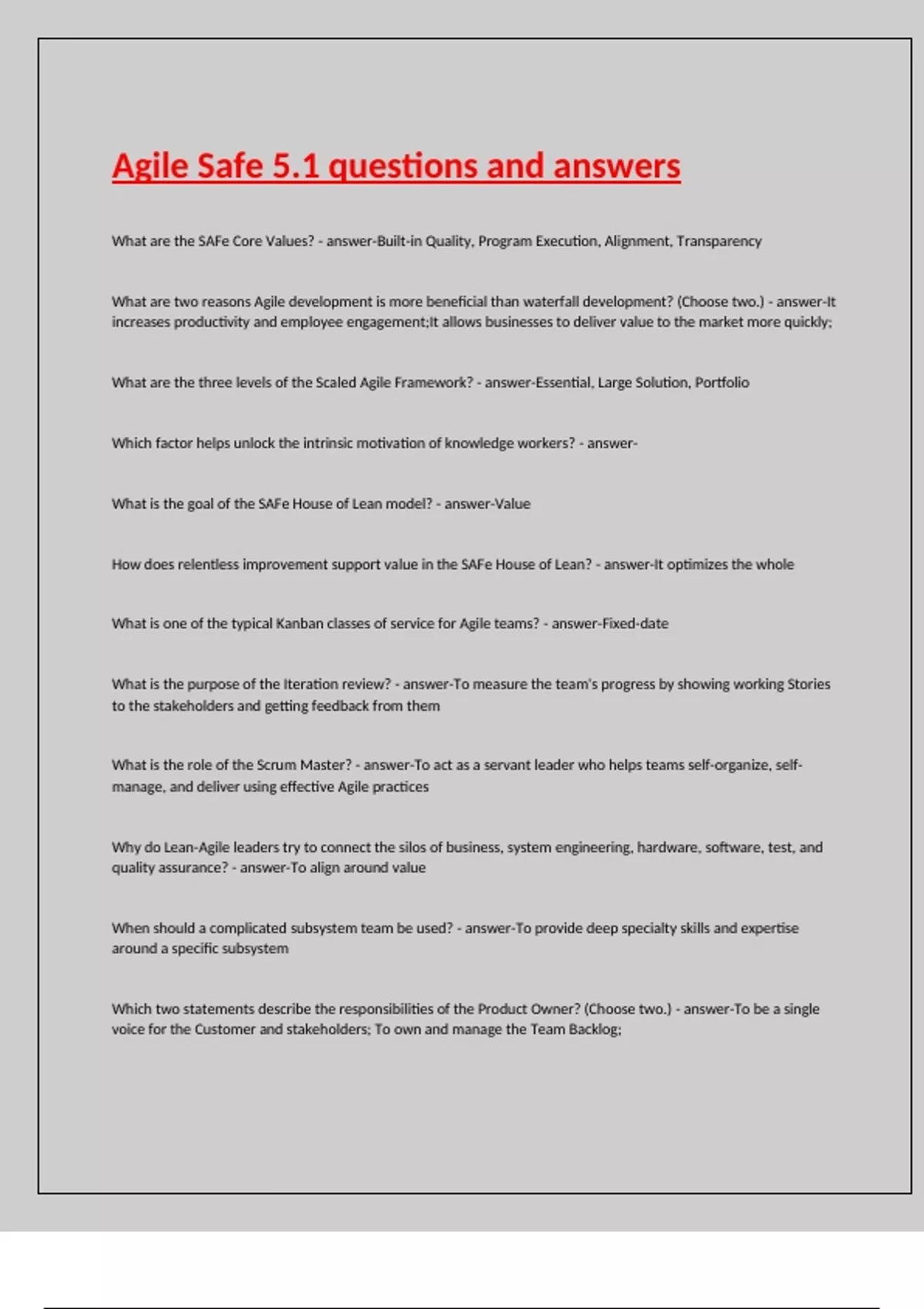 Agile Safe 5.1 questions and answers

What are the SAFe Core Values? - answer-Built-in Quality, Program Execution, Alignment, Transparency

What are two reasons Agile development is more beneficial than waterfall development? (Choose two.) - answer-It increases productivity and employee engagement;It allows businesses to deliver value to the market more quickly;

What are the three levels of the Scaled Agile Framework? - answer-Essential, Large Solution, Portfolio

Which factor helps unlock the intrinsic motivation of knowledge workers? - answer-

What is the goal of the SAFe House of Lean model? - answer-Value

How does relentless improvement support value in the SAFe House of Lean? - answer-It optimizes the whole

What is one of the typical Kanban classes of service for Agile teams? - answer-Fixed-date

What is the purpose of the Iteration review? - answer-To measure the team's progress by showing working Stories to the stakeholders and getting feedback from them

What is the role of the Scrum Master? - answer-To act as a servant leader who helps teams self-organize, self-manage, and deliver using effective Agile practices

Why do Lean-Agile leaders try to connect the silos of business, system engineering, hardware, software, test, and quality assurance? - answer-To align around value

When should a complicated subsystem team be used? - answer-To provide deep specialty skills and expertise around a specific subsystem

Which two statements describe the responsibilities of the Product Owner? (Choose two.) - answer-To be a single voice for the Customer and stakeholders; To own and manage the Team Backlog;